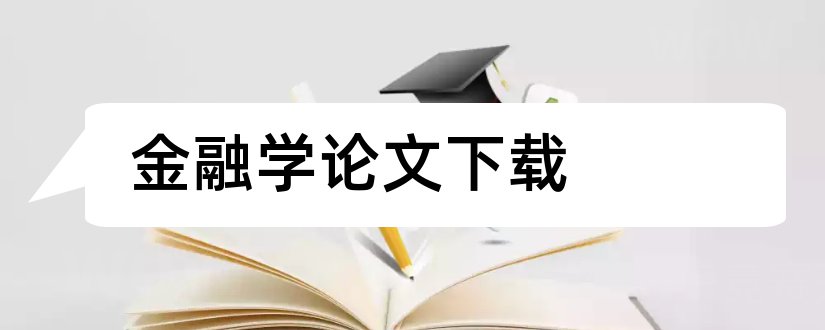 金融学论文下载